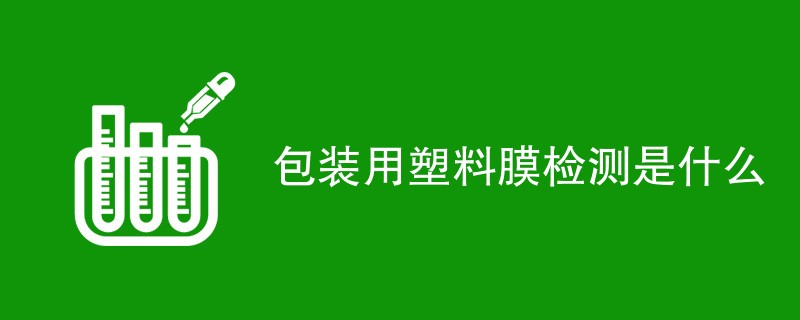 包装用塑料膜检测是什么